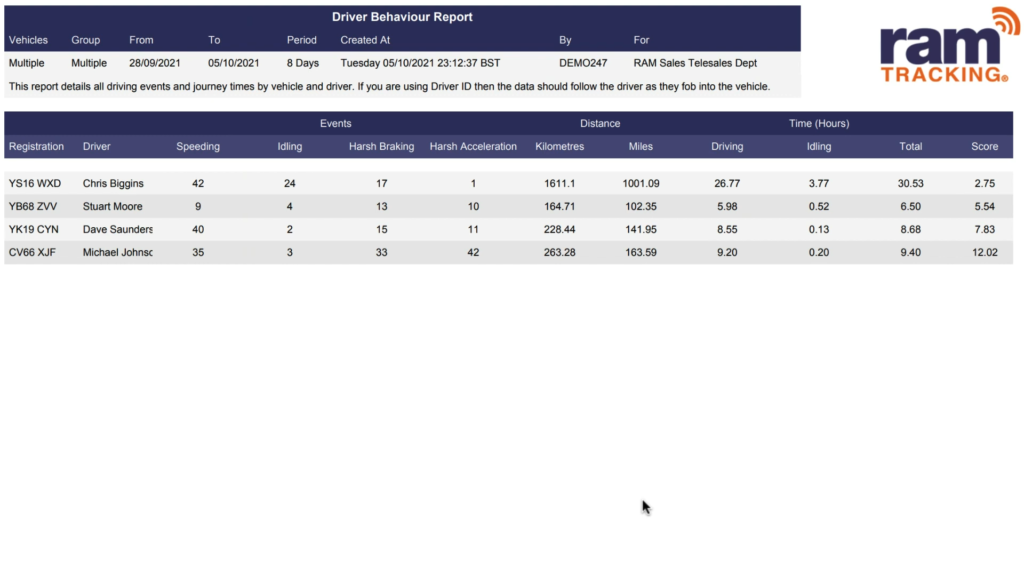 Driver Behaviour Report

| Vehicles | Group | From | To | Period | Created At | By | For |
|---|---|---|---|---|---|---|---|
| Multiple | Multiple | 28/09/2021 | 05/10/2021 | 8 Days | Tuesday 05/10/2021 23:12:37 BST | DEMO247 | RAM Sales Telesales Dept |

This report details all driving events and journey times by vehicle and driver. If you are using Driver ID then the data should follow the driver as they fob into the vehicle.

ram TRACKING®

| | | Events | | | | Distance | | Time (Hours) | | | |
|---|---|---|---|---|---|---|---|---|---|---|---|
| Registration | Driver | Speeding | Idling | Harsh Braking | Harsh Acceleration | Kilometres | Miles | Driving | Idling | Total | Score |
| YS16 WXD | Chris Biggins | 42 | 24 | 17 | 1 | 1611.1 | 1001.09 | 26.77 | 3.77 | 30.53 | 2.75 |
| YB68 ZVV | Stuart Moore | 9 | 4 | 13 | 10 | 164.71 | 102.35 | 5.98 | 0.52 | 6.50 | 5.54 |
| YK19 CYN | Dave Saunders | 40 | 2 | 15 | 11 | 228.44 | 141.95 | 8.55 | 0.13 | 8.68 | 7.83 |
| CV66 XJF | Michael Johnsc | 35 | 3 | 33 | 42 | 263.28 | 163.59 | 9.20 | 0.20 | 9.40 | 12.02 |